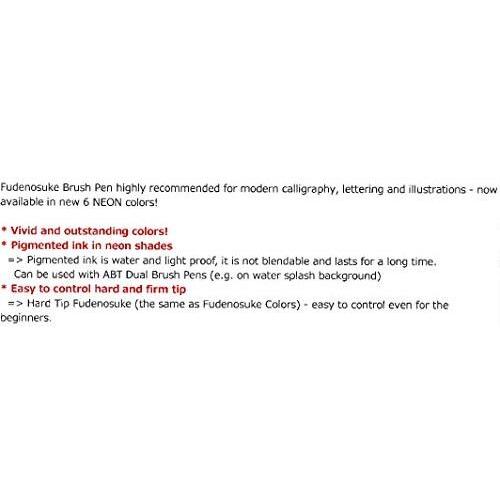 Fudenosuke Brush Pen highly recommended for modern calligraphy, lettering and illustrations - now available in new 6 NEON colors!

* Vivid and outstanding colors!
* Pigmented ink in neon shades
=> Pigmented ink is water and light proof, it is not blendable and lasts for a long time.
Can be used with ABT Dual Brush Pens (e.g. on water splash background)
* Easy to control hard and firm tip
=> Hard Tip Fudenosuke (the same as Fudenosuke Colors) - easy to control even for the beginners.